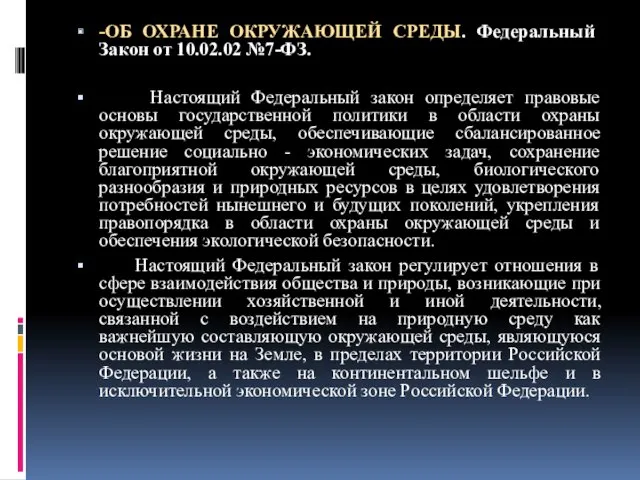 -ОБ ОХРАНЕ ОКРУЖАЮЩЕЙ СРЕДЫ. Федеральный Закон от 10.02.02 №7-ФЗ.

Настоящий Федеральный закон определяет правовые основы государственной политики в области охраны окружающей среды, обеспечивающие сбалансированное решение социально - экономических задач, сохранение благоприятной окружающей среды, биологического разнообразия и природных ресурсов в целях удовлетворения потребностей нынешнего и будущих поколений, укрепления правопорядка в области охраны окружающей среды и обеспечения экологической безопасности.

Настоящий Федеральный закон регулирует отношения в сфере взаимодействия общества и природы, возникающие при осуществлении хозяйственной и иной деятельности, связанной с воздействием на природную среду как важнейшую составляющую окружающей среды, являющуюся основой жизни на Земле, в пределах территории Российской Федерации, а также на континентальном шельфе и в исключительной экономической зоне Российской Федерации.